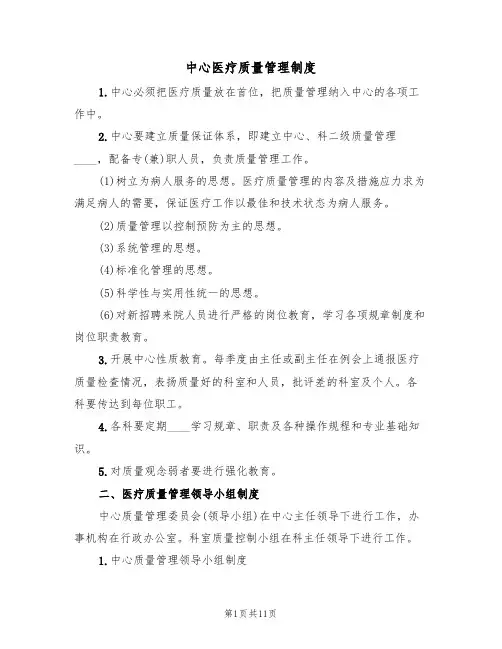 中心医疗质量管理制度

1. 中心必须把医疗质量放在首位，把质量管理纳入中心的各项工作中。

2. 中心要建立质量保证体系，即建立中心、科二级质量管理____，配备专(兼)职人员，负责质量管理工作。

(1)树立为病人服务的思想。医疗质量管理的内容及措施应力求为满足病人的需要，保证医疗工作以最佳和技术状态为病人服务。

(2)质量管理以控制预防为主的思想。

(3)系统管理的思想。

(4)标准化管理的思想。

(5)科学性与实用性统一的思想。

(6)对新招聘来院人员进行严格的岗位教育，学习各项规章制度和岗位职责教育。

3. 开展中心性质教育。每季度由主任或副主任在例会上通报医疗质量检查情况，表扬质量好的科室和人员，批评差的科室及个人。各科要传达到每位职工。

4. 各科要定期____学习规章、职责及各种操作规程和专业基础知识。

5. 对质量观念弱者要进行强化教育。

二、医疗质量管理领导小组制度

中心质量管理委员会(领导小组)在中心主任领导下进行工作，办事机构在行政办公室。科室质量控制小组在科主任领导下进行工作。

1. 中心质量管理领导小组制度

第1页共11页